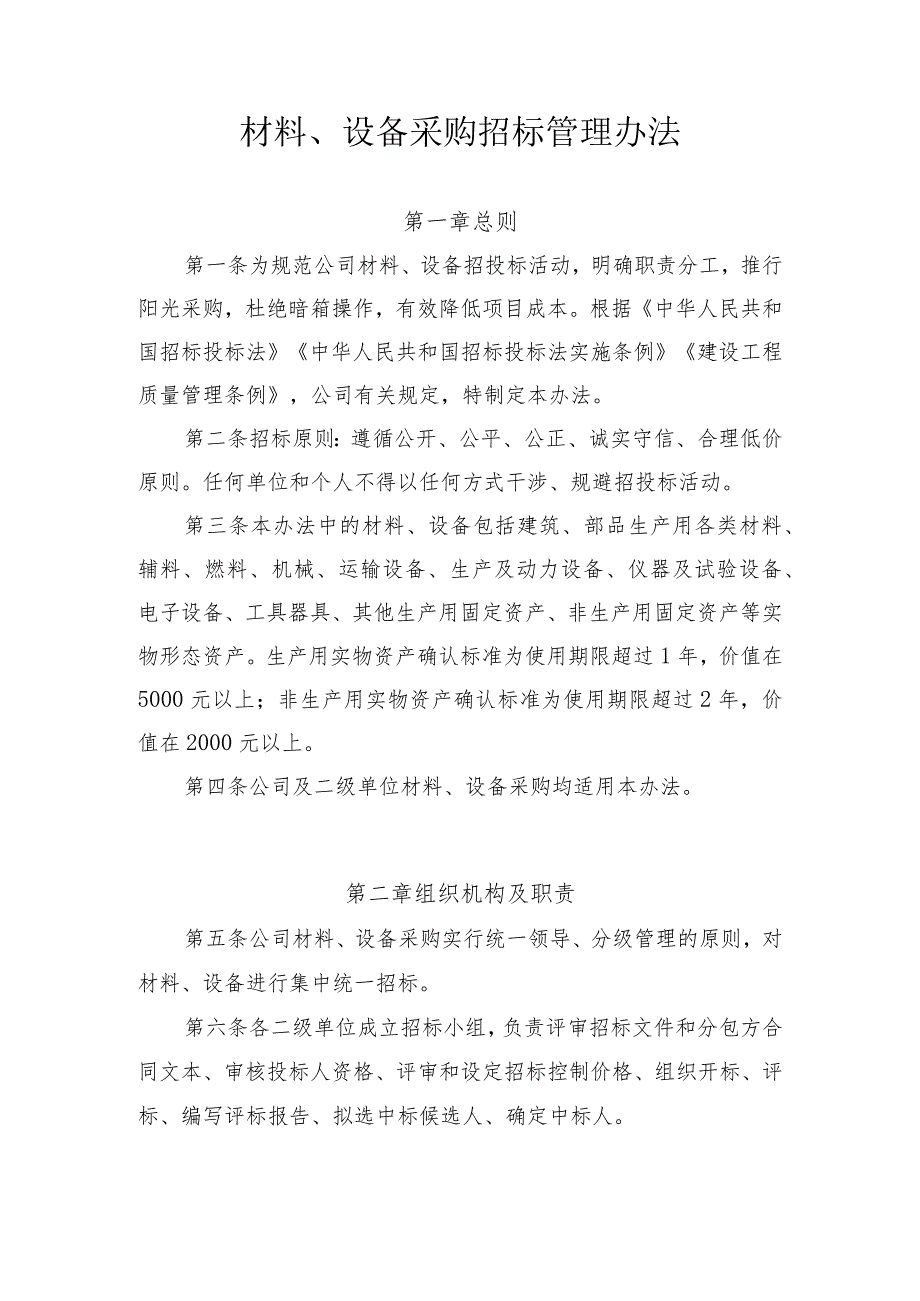 材料、设备采购招标管理办法

第一章总则

第一条为规范公司材料、设备招投标活动，明确职责分工，推行阳光采购，杜绝暗箱操作，有效降低项目成本。根据《中华人民共和国招标投标法》《中华人民共和国招标投标法实施条例》《建设工程质量管理条例》，公司有关规定，特制定本办法。

第二条招标原则：遵循公开、公平、公正、诚实守信、合理低价原则。任何单位和个人不得以任何方式干涉、规避招投标活动。

第三条本办法中的材料、设备包括建筑、部品生产用各类材料、辅料、燃料、机械、运输设备、生产及动力设备、仪器及试验设备、电子设备、工具器具、其他生产用固定资产、非生产用固定资产等实物形态资产。生产用实物资产确认标准为使用期限超过1年，价值在5000元以上；非生产用实物资产确认标准为使用期限超过2年，价值在2000元以上。

第四条公司及二级单位材料、设备采购均适用本办法。

第二章组织机构及职责

第五条公司材料、设备采购实行统一领导、分级管理的原则，对材料、设备进行集中统一招标。

第六条各二级单位成立招标小组，负责评审招标文件和分包方合同文本、审核投标人资格、评审和设定招标控制价格、组织开标、评标、编写评标报告、拟选中标候选人、确定中标人。